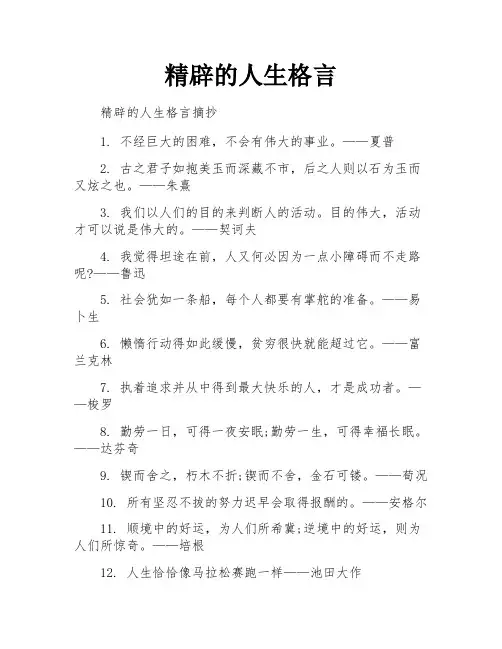 精辟的人生格言

精辟的人生格言摘抄

1. 不经巨大的困难，不会有伟大的事业。——夏普

2. 古之君子如抱美玉而深藏不市，后之人则以石为玉而又炫之也。——朱熹

3. 我们以人们的目的来判断人的活动。目的伟大，活动才可以说是伟大的。——契诃夫

4. 我觉得坦途在前，人又何必因为一点小障碍而不走路呢?——鲁迅

5. 社会犹如一条船，每个人都要有掌舵的准备。——易卜生

6. 懒惰行动得如此缓慢，贫穷很快就能超过它。——富兰克林

7. 执着追求并从中得到最大快乐的人，才是成功者。——梭罗

8. 勤劳一日，可得一夜安眠;勤劳一生，可得幸福长眠。——达芬奇

9. 锲而舍之，朽木不折;锲而不舍，金石可镂。——荀况

10. 所有坚忍不拔的努力迟早会取得报酬的。——安格尔

11. 顺境中的好运，为人们所希冀;逆境中的好运，则为人们所惊奇。——培根

12. 人生恰恰像马拉松赛跑一样——池田大作